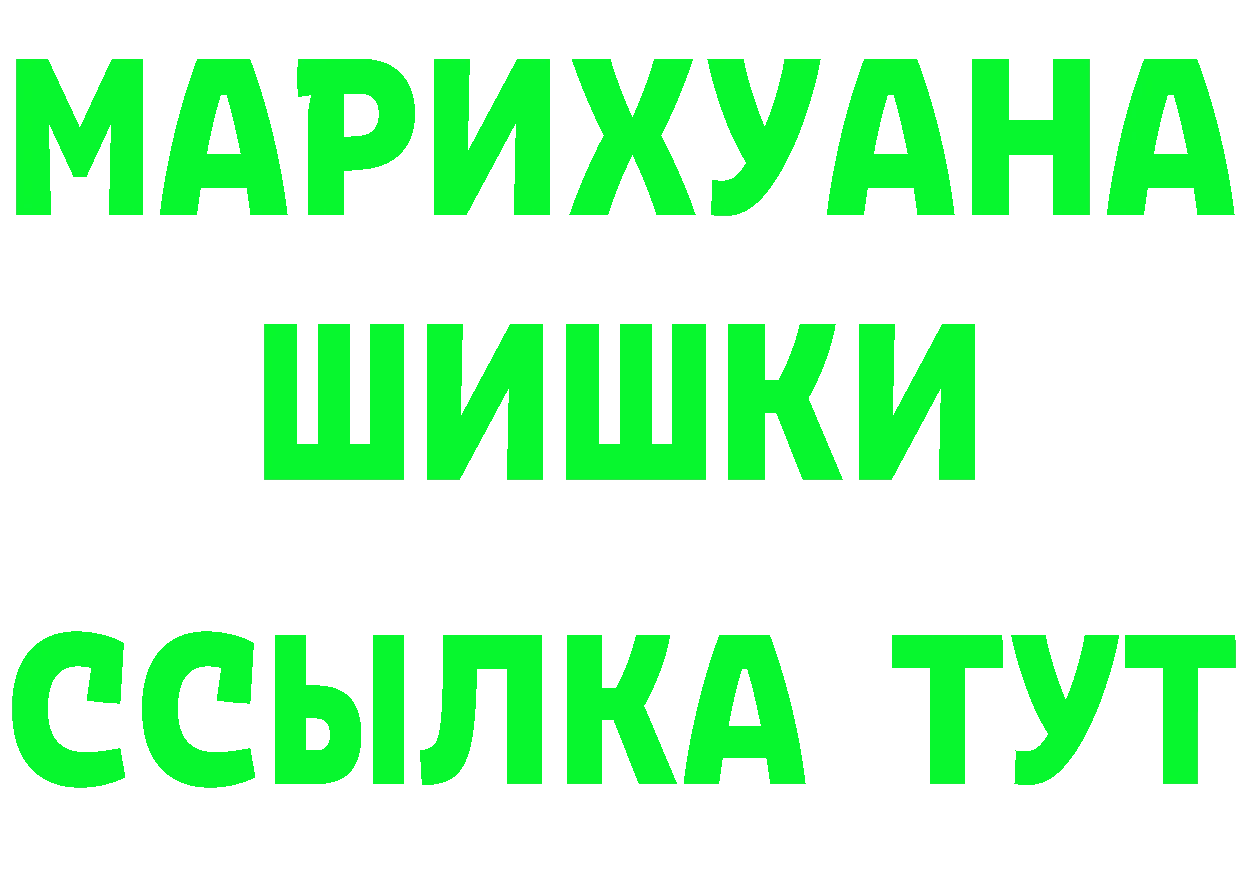 МАРИХУАНА
ШИШКИ
ССЫЛКА ТУТ